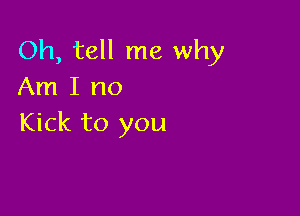 Oh, tell me why
Am I no
Kick to you